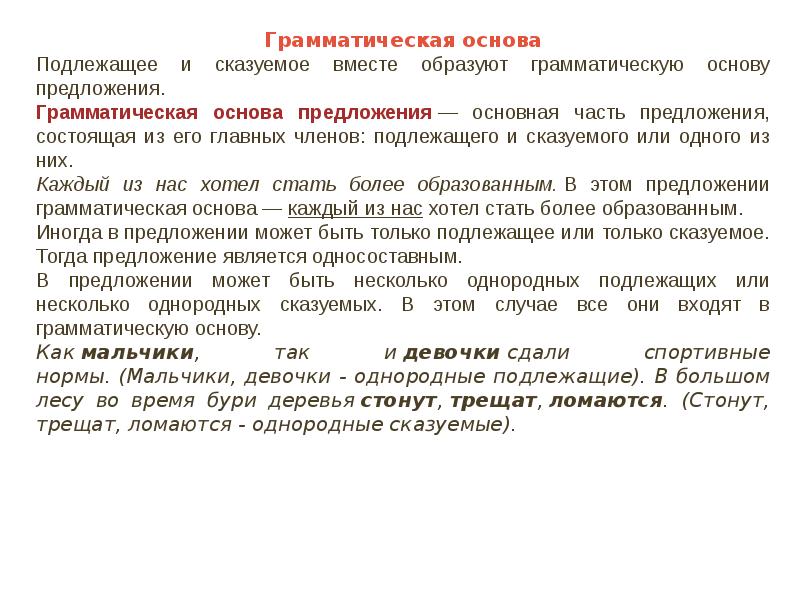 Грамматическая основа

Подлежащее и сказуемое вместе образуют грамматическую основу предложения.

Грамматическая основа предложения — основная часть предложения, состоящая из его главных членов: подлежащего и сказуемого или одного из них.

Каждый из нас хотел стать более образованным. В этом предложении грамматическая основа — каждый из нас хотел стать более образованным.

Иногда в предложении может быть только подлежащее или только сказуемое. Тогда предложение является односоставным.

В предложении может быть несколько однородных подлежащих или несколько однородных сказуемых. В этом случае все они входят в грамматическую основу.

Как мальчики, так и девочки сдали спортивные нормы. (Мальчики, девочки - однородные подлежащие). В большом лесу во время бури деревья стонут, трещат, ломаются. (Стонут, трещат, ломаются - однородные сказуемые).